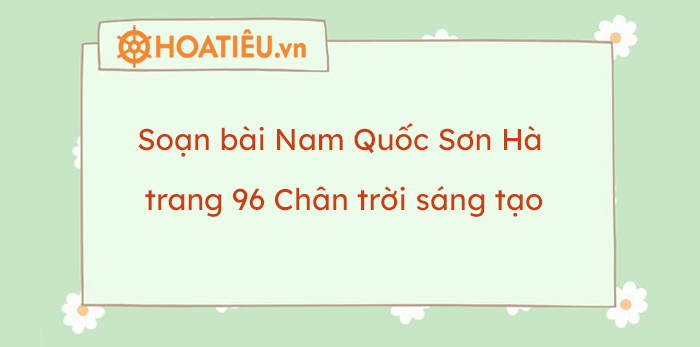 HOATIÊU.vn

Soạn bài Nam Quốc Sơn Hà trang 96 Chân trời sáng tạo